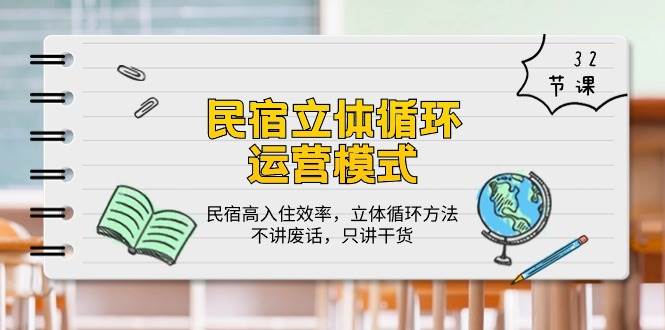 32
节课

民宿立体循环
运营模式

民宿高入住效率，立体循环方法
不讲废话，只讲干货